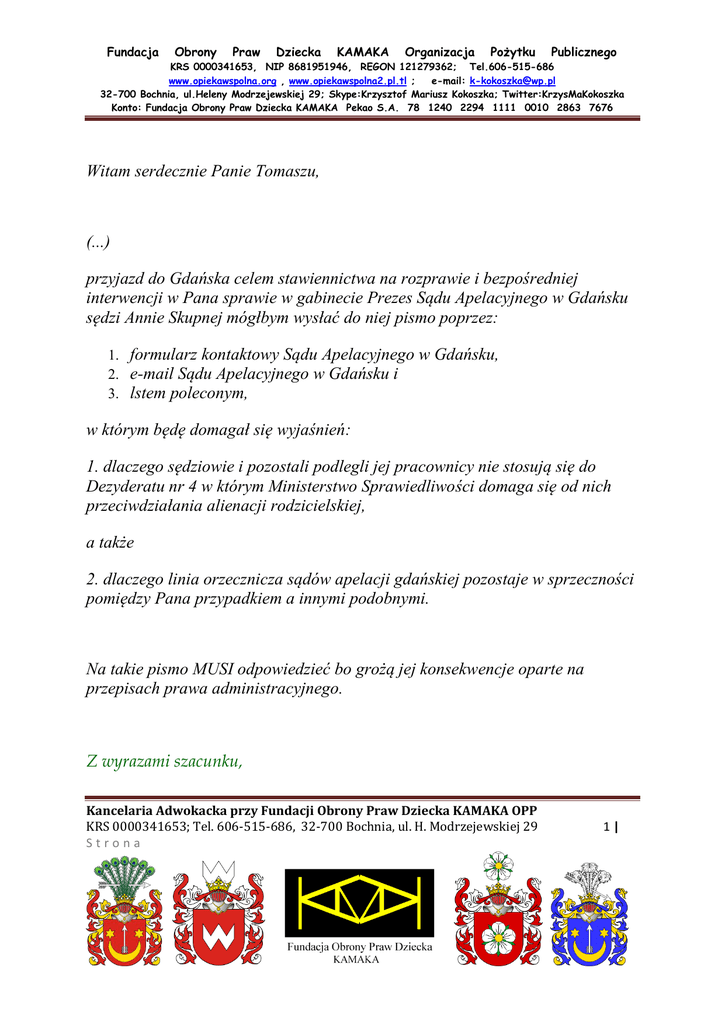 Fundacja Obrony Praw Dziecka KAMAKA Organizacja Pożytku Publicznego
KRS 0000341653, NIP 8681951946, REGON 121279362; Tel.606-515-686
www.opiekawspolna.org , www.opiekawspolna2.pl.tl ; e-mail: k-kokoszka@wp.pl
32-700 Bochnia, ul.Heleny Modrzejewskiej 29; Skype:Krzysztof Mariusz Kokoszka; Twitter:KrzysMaKokoszka
Konto: Fundacja Obrony Praw Dziecka KAMAKA Pekao S.A. 78 1240 2294 1111 0010 2863 7676

Witam serdecznie Panie Tomaszu,

(...)

przyjazd do Gdańska celem stawiennictwa na rozprawie i bezpośredniej interwencji w Pana sprawie w gabinecie Prezes Sądu Apelacyjnego w Gdańsku sędzi Annie Skupnej mógłbym wysłać do niej pismo poprzez:

1. formularz kontaktowy Sądu Apelacyjnego w Gdańsku,
2. e-mail Sądu Apelacyjnego w Gdańsku i
3. lstem poleconym,

w którym będę domagał się wyjaśnień:

1. dlaczego sędziowie i pozostali podlegli jej pracownicy nie stosują się do Dezyderatu nr 4 w którym Ministerstwo Sprawiedliwości domaga się od nich przeciwdziałania alienacji rodzicielskiej,

a także

2. dlaczego linia orzecznicza sądów apelacji gdańskiej pozostaje w sprzeczności pomiędzy Pana przypadkiem a innymi podobnymi.

Na takie pismo MUSI odpowiedzieć bo grożą jej konsekwencje oparte na przepisach prawa administracyjnego.

Z wyrazami szacunku,

Kancelaria Adwokacka przy Fundacji Obrony Praw Dziecka KAMAKA OPP
KRS 0000341653; Tel. 606-515-686, 32-700 Bochnia, ul. H. Modrzejewskiej 29 1 | S t r o n a

Fundacja Obrony Praw Dziecka
KAMAKA